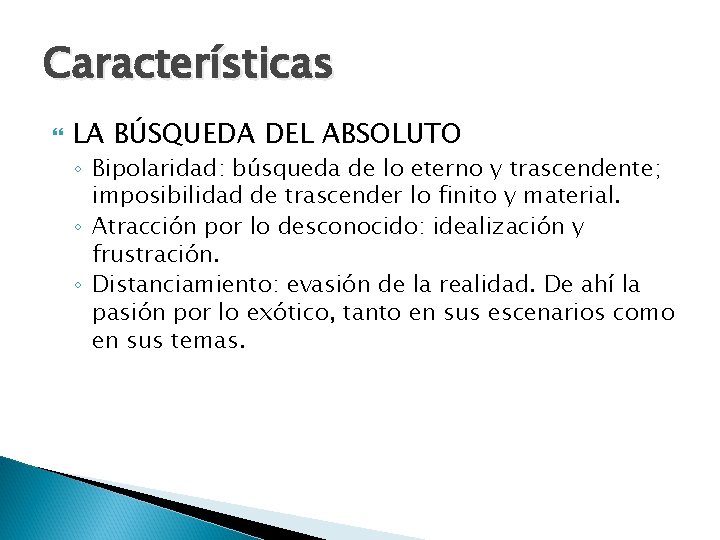 Características

LA BÚSQUEDA DEL ABSOLUTO

◦ Bipolaridad: búsqueda de lo eterno y trascendente; imposibilidad de trascender lo finito y material.
◦ Atracción por lo desconocido: idealización y frustración.
◦ Distanciamiento: evasión de la realidad. De ahí la pasión por lo exótico, tanto en sus escenarios como en sus temas.